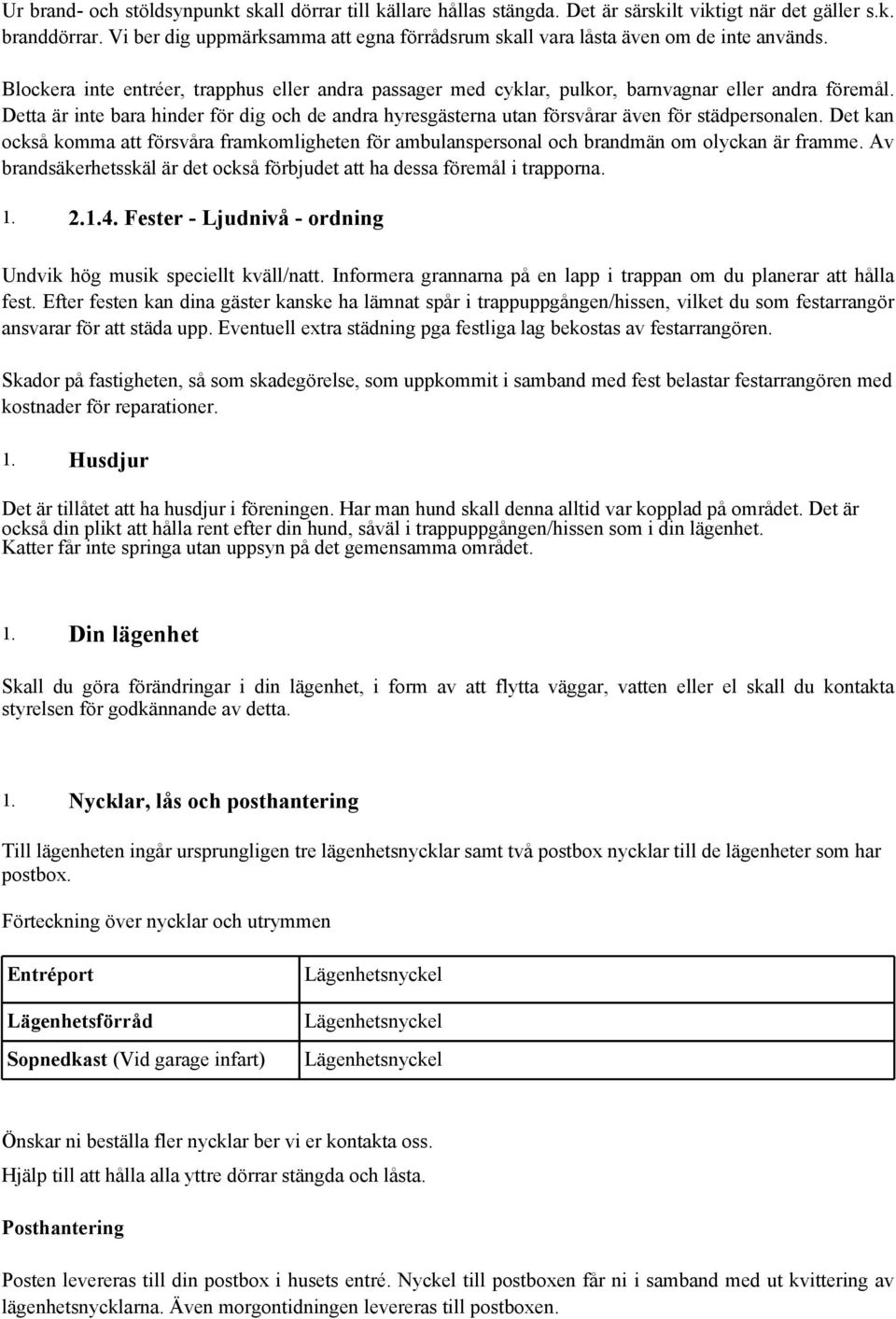 Ur brand- och stöldsynpunkt skall dörrar till källare hållas stängda. Det är särskilt viktigt när det gäller s.k. branddörrar. Vi ber dig uppmärksamma att egna förrådsrum skall vara låsta även om de inte används.

Blockera inte entréer, trapphus eller andra passager med cyklar, pulkor, barnvagnar eller andra föremål. Detta är inte bara hinder för dig och de andra hyresgästerna utan försvårar även för städpersonalen. Det kan också komma att försvåra framkomligheten för ambulanspersonal och brandmän om olyckan är framme. Av brandsäkerhetsskäl är det också förbjudet att ha dessa föremål i trapporna.

1. 2.1.4. Fester - Ljudnivå - ordning

Undvik hög musik speciellt kväll/natt. Informera grannarna på en lapp i trappan om du planerar att hålla fest. Efter festen kan dina gäster kanske ha lämnat spår i trappuppgången/hissen, vilket du som festarrangör ansvarar för att städa upp. Eventuell extra städning pga festliga lag bekostas av festarrangören.

Skador på fastigheten, så som skadegörelse, som uppkommit i samband med fest belastar festarrangören med kostnader för reparationer.

1. Husdjur

Det är tillåtet att ha husdjur i föreningen. Har man hund skall denna alltid var kopplad på området. Det är också din plikt att hålla rent efter din hund, såväl i trappuppgången/hissen som i din lägenhet. Katter får inte springa utan uppsyn på det gemensamma området.

1. Din lägenhet

Skall du göra förändringar i din lägenhet, i form av att flytta väggar, vatten eller el skall du kontakta styrelsen för godkännande av detta.

1. Nycklar, lås och posthantering

Till lägenheten ingår ursprungligen tre lägenhetsnycklar samt två postbox nycklar till de lägenheter som har postbox.

Förteckning över nycklar och utrymmen

| Entréport | Lägenhetsnyckel |
|---|---|
| Lägenhetsförråd | Lägenhetsnyckel |
| Sopnedkast (Vid garage infart) | Lägenhetsnyckel |

Önskar ni beställa fler nycklar ber vi er kontakta oss.

Hjälp till att hålla alla yttre dörrar stängda och låsta.

Posthantering

Posten levereras till din postbox i husets entré. Nyckel till postboxen får ni i samband med ut kvittering av lägenhetsnycklarna. Även morgontidningen levereras till postboxen.